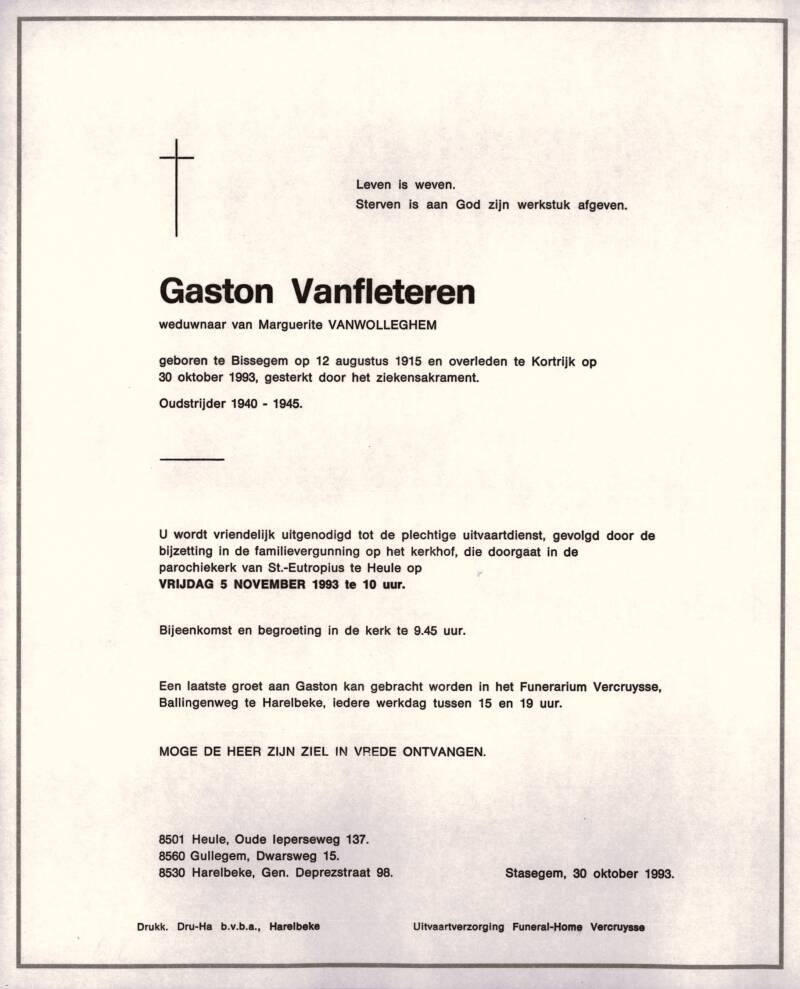 Leven is weven.
Sterven is aan God zijn werkstuk afgeven.

Gaston Vanfleteren

weduwnaar van Marguerite VANWOLLEGHEM

geboren te Bissegem op 12 augustus 1915 en overleden te Kortrijk op 30 oktober 1993, gesterkt door het ziekensakrament.

Oudstrijder 1940 - 1945.

U wordt vriendelijk uitgenodigd tot de plechtige uitvaartdienst, gevolgd door de bijzetting in de familievergunning op het kerkhof, die doorgaat in de parochiekerk van St.-Eutropius te Heule op
VRIJDAG 5 NOVEMBER 1993 te 10 uur.

Bijeenkomst en begroeting in de kerk te 9.45 uur.

Een laatste groet aan Gaston kan gebracht worden in het Funerarium Vercruysse, Ballingenweg te Harelbeke, iedere werkdag tussen 15 en 19 uur.

MOGE DE HEER ZIJN ZIEL IN VREDE ONTVANGEN.

8501 Heule, Oude Ieperseweg 137.
8560 Gullegem, Dwarsweg 15.
8530 Harelbeke, Gen. Deprezstraat 98.

Stasegem, 30 oktober 1993.

Drukk. Dru-Ha b.v.b.a., Harelbeke

Uitvaartverzorging Funeral-Home Vercruysse